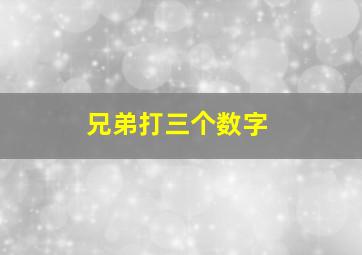 兄弟打三个数字